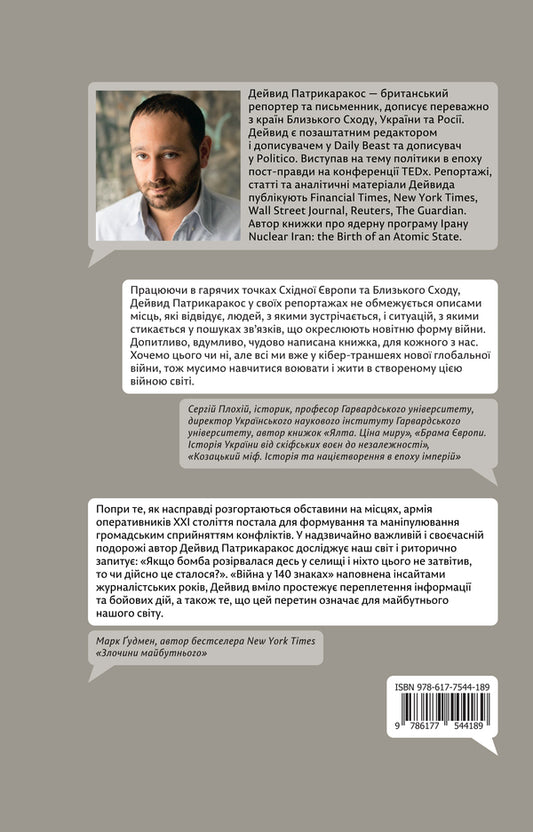 Дейвид Патрикаракос — британський репортер та письменник, дописує переважно з країн Близького Сходу, України та Росії. Дейвид є позаштатним редактором і дописувачем у Daily Beast та дописувач у Politico. Виступав на тему політики в епоху пост-правди на конференції TEDx. Репортажі, статті та аналітичні матеріали Дейвида публікують Financial Times, New York Times, Wall Street Journal, Reuters, The Guardian. Автор книжки про ядерну програму Ірану Nuclear Iran: the Birth of an Atomic State.

Працюючи в гарячих точках Східної Європи та Близького Сходу, Дейвид Патрикаракос у своїх репортажах не обмежується описами місць, які відвідує, людей, з якими зустрічається, і ситуацій, з якими стикається у пошуках зв'язків, що окреслюють новітню форму війни. Допитливо, вдумливо, чудово написана книжка, для кожного з нас. Хочемо цього чи ні, але всі ми вже у кібер-траншеях нової глобальної війни, тож мусимо навчитися воювати і жити в створеному цією війною світі.

Сергій Плохій, історик, професор Гарвардського університету, директор Українського наукового інституту Гарвардського університету, автор книжок «Ялта. Ціна миру», «Брама Європи. Історія України від скіфських воєн до незалежності», «Козацький міф. Історія та націєтворення в епоху імперій»

Попри те, як насправді розгортаються обставини на місцях, армія оперативників XXI століття постала для формування та маніпулювання громадським сприйняттям конфліктів. У надзвичайно важливій і своєчасній подорожі автор Дейвид Патрикаракос досліджує наш світ і риторично запитує: «Якщо бомба розірвалася десь у селищі і ніхто цього не затвітив, то чи дійсно це сталося?». «Війна у 140 знаках» наповнена інсайтами журналістських років, Дейвид вміло простежує переплетення інформації та бойових дій, а також те, що цей перетин означає для майбутнього нашого світу.

Марк Ґудмен, автор бестселера New York Times «Злочини майбутнього»

ISBN 978-617-7544-189

9 786177 544189